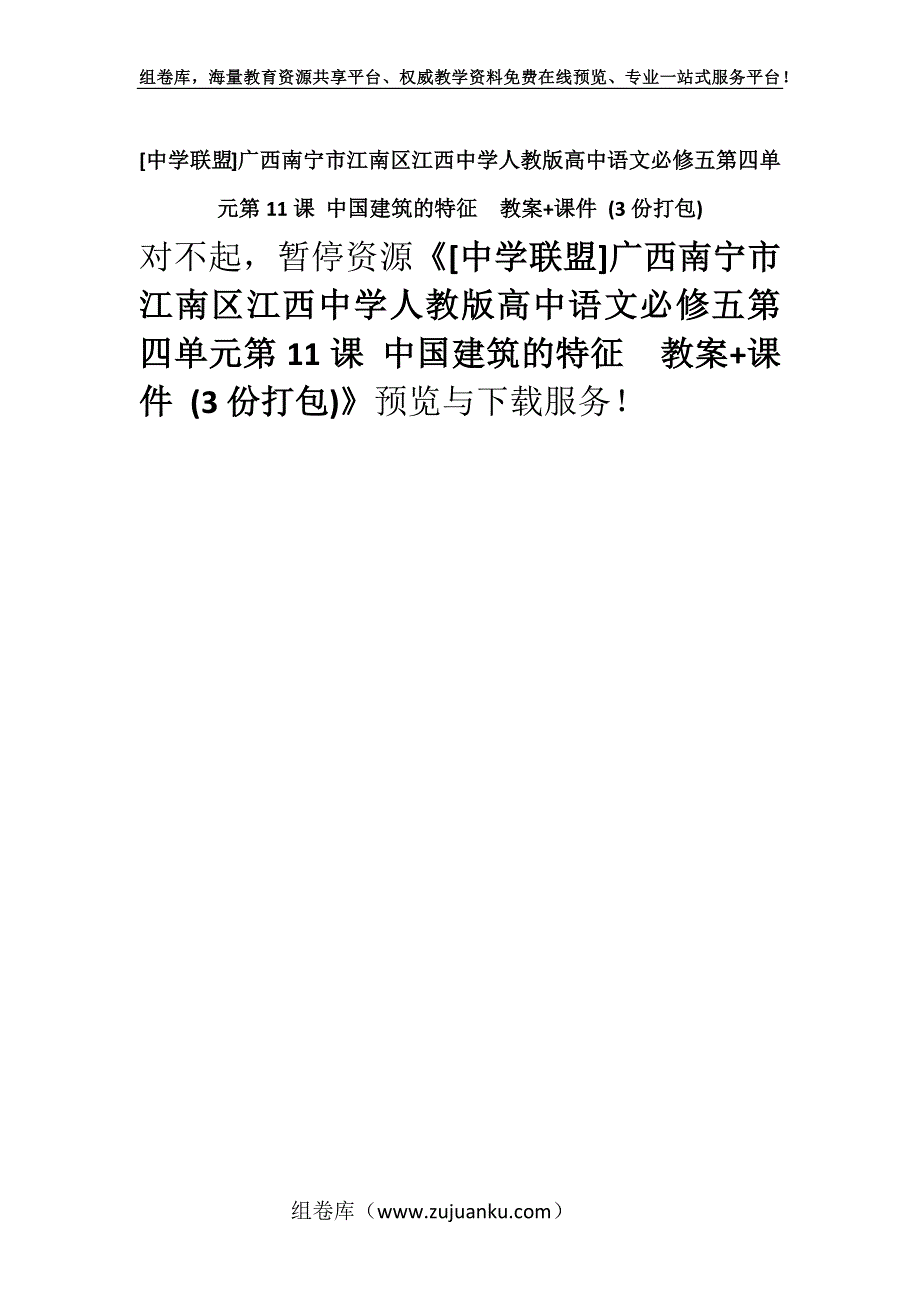 组卷库，海量教育资源共享平台、权威教学资料免费在线预览、专业一站式服务平台！

[中学联盟]广西南宁市江南区江西中学人教版高中语文必修五第四单元第 11 课 中国建筑的特征　教案+课件 (3 份打包)

对不起，暂停资源《[中学联盟]广西南宁市江南区江西中学人教版高中语文必修五第四单元第 11 课 中国建筑的特征　教案+课件 (3 份打包)》预览与下载服务！

组卷库（www.zujuanku.com）